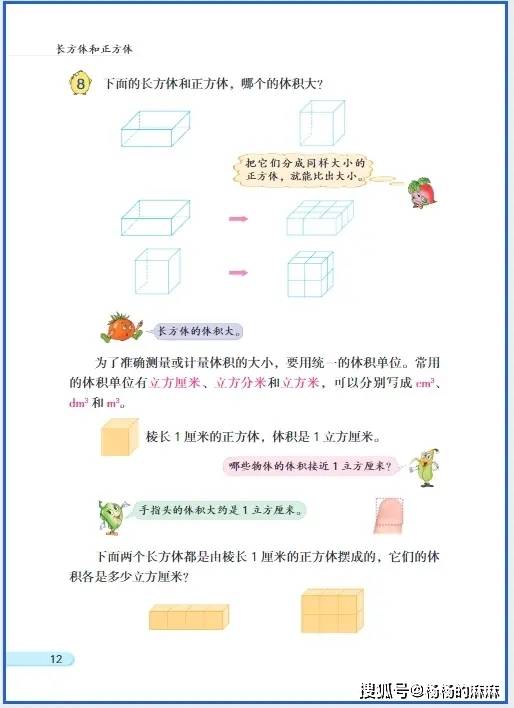 长方体和正方体

8 下面的长方体和正方体，哪个的体积大？

把它们分成同样大小的正方体，就能比出大小。

长方体的体积大。

为了准确测量或计量体积的大小，要用统一的体积单位。常用的体积单位有立方厘米、立方分米和立方米，可以分别写成$cm^3$、$dm^3$和$m^3$。

棱长1厘米的正方体，体积是1立方厘米。

哪些物体的体积接近1立方厘米？

手指头的体积大约是1立方厘米。

下面两个长方体都是由棱长1厘米的正方体摆成的，它们的体积各是多少立方厘米？

12

搜狐号@杨杨的麻麻